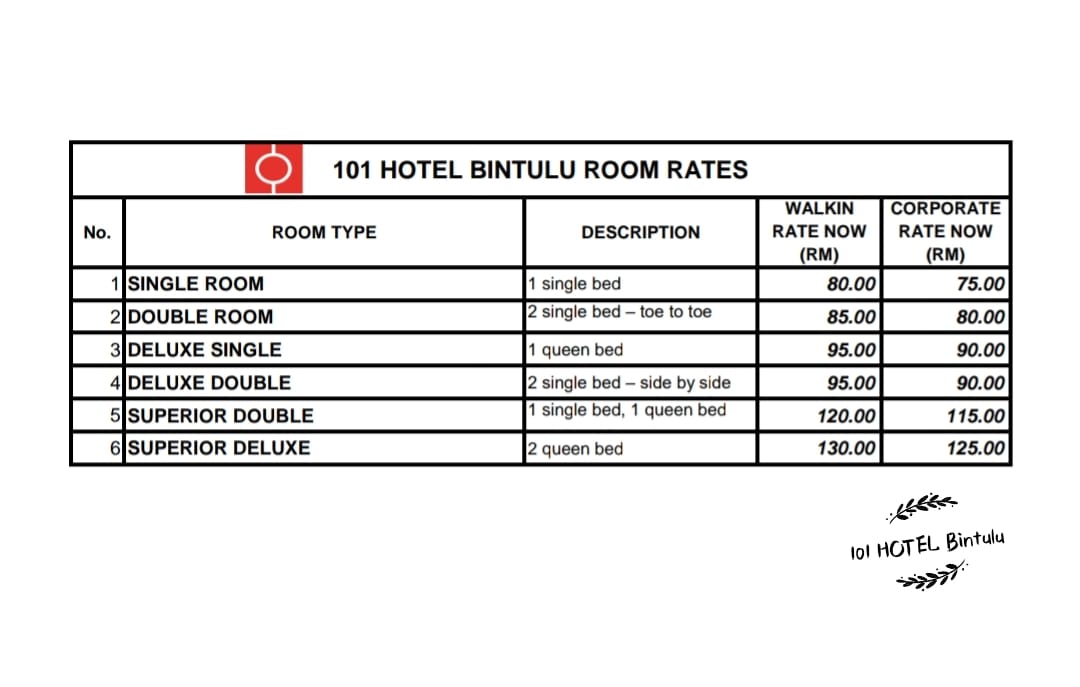 101 HOTEL BINTULU ROOM RATES

| No. | ROOM TYPE | DESCRIPTION | WALKIN RATE NOW (RM) | CORPORATE RATE NOW (RM) |
|---|---|---|---|---|
| 1 | SINGLE ROOM | 1 single bed | 80.00 | 75.00 |
| 2 | DOUBLE ROOM | 2 single bed – toe to toe | 85.00 | 80.00 |
| 3 | DELUXE SINGLE | 1 queen bed | 95.00 | 90.00 |
| 4 | DELUXE DOUBLE | 2 single bed – side by side | 95.00 | 90.00 |
| 5 | SUPERIOR DOUBLE | 1 single bed, 1 queen bed | 120.00 | 115.00 |
| 6 | SUPERIOR DELUXE | 2 queen bed | 130.00 | 125.00 |

101 HOTEL Bintulu